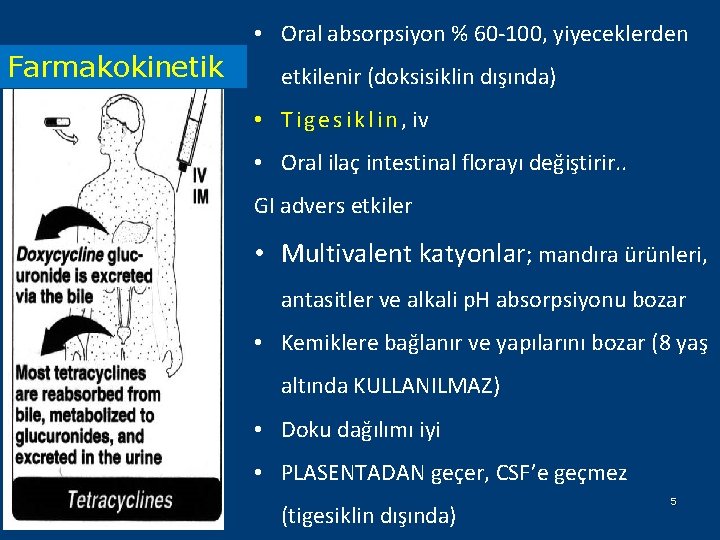 Farmakokinetik

IV
IM

Doxycycline glucuronide is excreted via the bile

Most tetracyclines are reabsorbed from bile, metabolized to glucuronides, and excreted in the urine

Tetracyclines

• Oral absorpsiyon % 60-100, yiyeceklerden etkilenir (doksisiklin dışında)

• Tigesiklin, iv

• Oral ilaç intestinal florayı değiştirir..

GI advers etkiler

• Multivalent katyonlar; mandıra ürünleri, antasitler ve alkali pH absorpsiyonu bozar

• Kemiklere bağlanır ve yapılarını bozar (8 yaş altında KULLANILMAZ)

• Doku dağılımı iyi

• PLASENTADAN geçer, CSF'e geçmez (tigesiklin dışında)

5